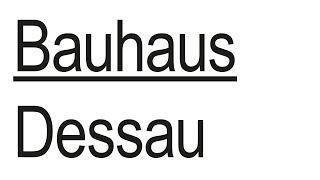 Bauhaus
Dessau